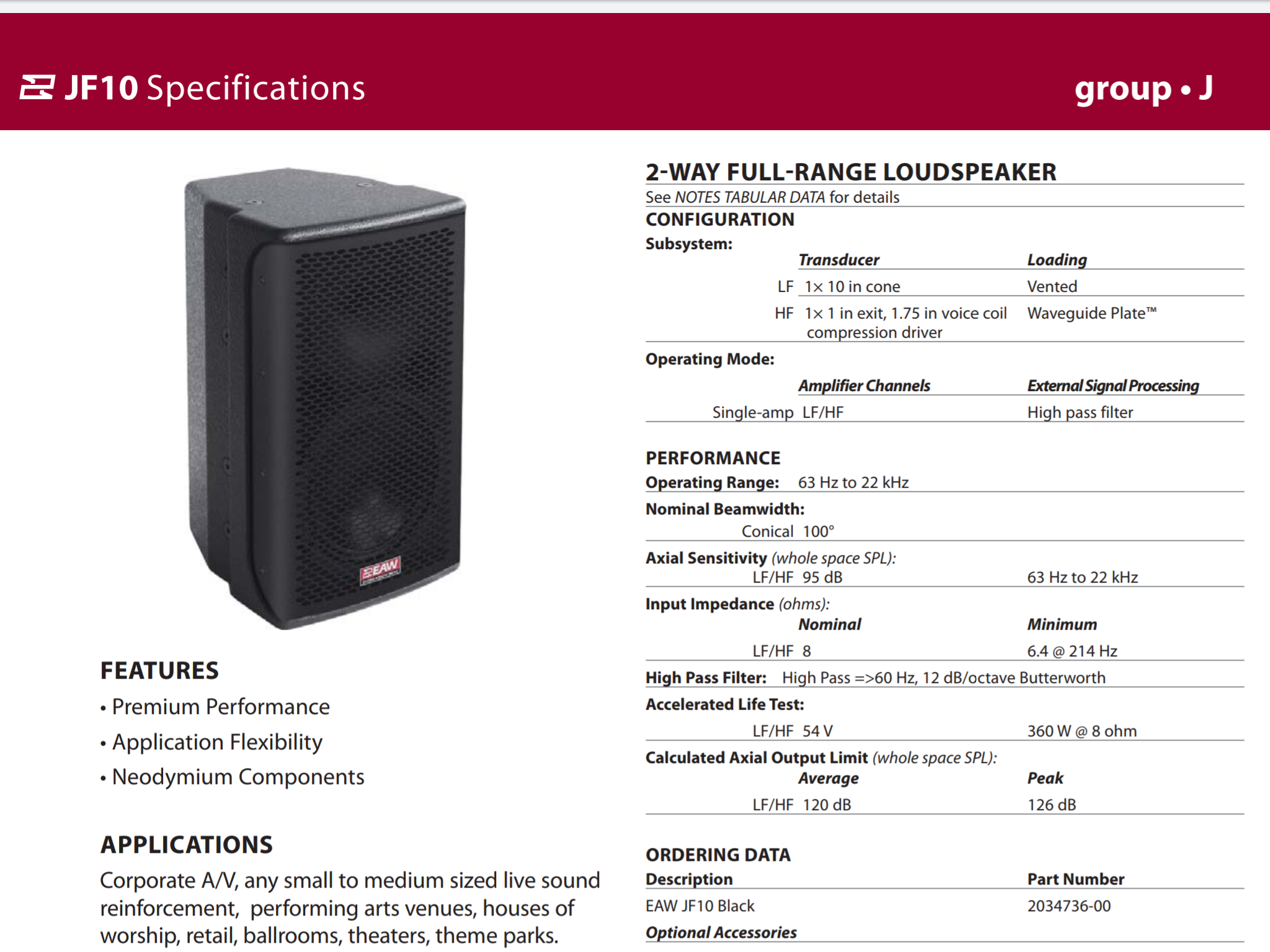 JF10 Specifications

group • J

EAW

FEATURES

• Premium Performance

• Application Flexibility

• Neodymium Components

APPLICATIONS

Corporate A/V, any small to medium sized live sound reinforcement, performing arts venues, houses of worship, retail, ballrooms, theaters, theme parks.

2-WAY FULL-RANGE LOUDSPEAKER

See NOTES TABULAR DATA for details

CONFIGURATION

Subsystem:

| | Transducer | Loading |
|---|---|---|
| LF | 1× 10 in cone | Vented |
| HF | 1× 1 in exit, 1.75 in voice coil compression driver | Waveguide Plate™ |

Operating Mode:

| | Amplifier Channels | External Signal Processing |
|---|---|---|
| Single-amp | LF/HF | High pass filter |

PERFORMANCE

Operating Range: 63 Hz to 22 kHz

Nominal Beamwidth:

Conical 100°

Axial Sensitivity (whole space SPL):

LF/HF 95 dB 63 Hz to 22 kHz

Input Impedance (ohms):

| | Nominal | Minimum |
|---|---|---|
| LF/HF | 8 | 6.4 @ 214 Hz |

High Pass Filter: High Pass =>60 Hz, 12 dB/octave Butterworth

Accelerated Life Test:

LF/HF 54 V 360 W @ 8 ohm

Calculated Axial Output Limit (whole space SPL):

| | Average | Peak |
|---|---|---|
| LF/HF | 120 dB | 126 dB |

ORDERING DATA

| Description | Part Number |
|---|---|
| EAW JF10 Black | 2034736-00 |

Optional Accessories